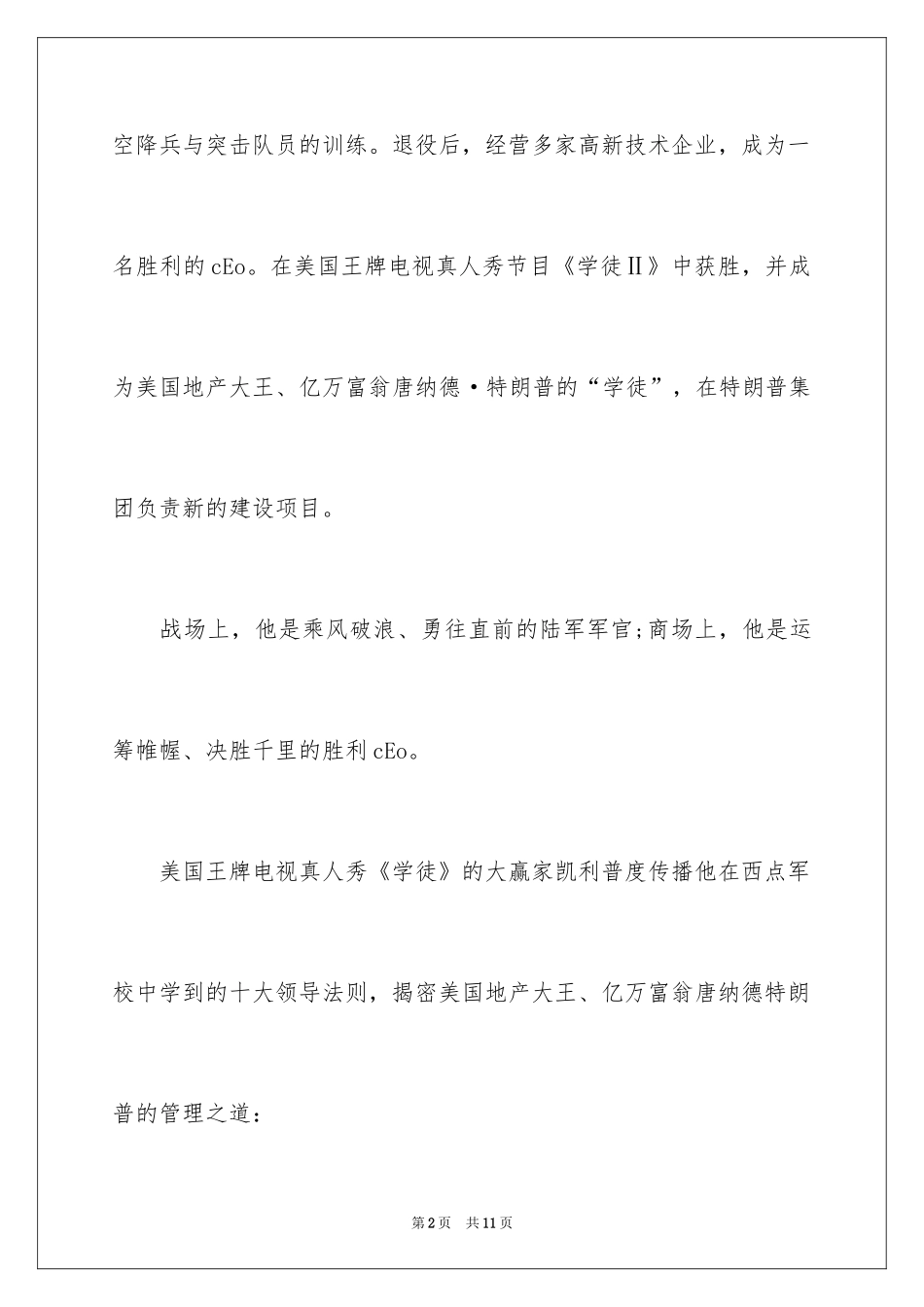 空降兵与突击队员的训练。退役后，经营多家高新技术企业，成为一名胜利的cEo。在美国王牌电视真人秀节目《学徒II》中获胜，并成为美国地产大王、亿万富翁唐纳德·特朗普的“学徒”，在特朗普集团负责新的建设项目。

战场上，他是乘风破浪、勇往直前的陆军军官;商场上，他是运筹帷幄、决胜千里的胜利cEo。

美国王牌电视真人秀《学徒》的大赢家凯利普度传播他在西点军校中学到的十大领导法则，揭密美国地产大王、亿万富翁唐纳德特朗普的管理之道：

第2页　共11页